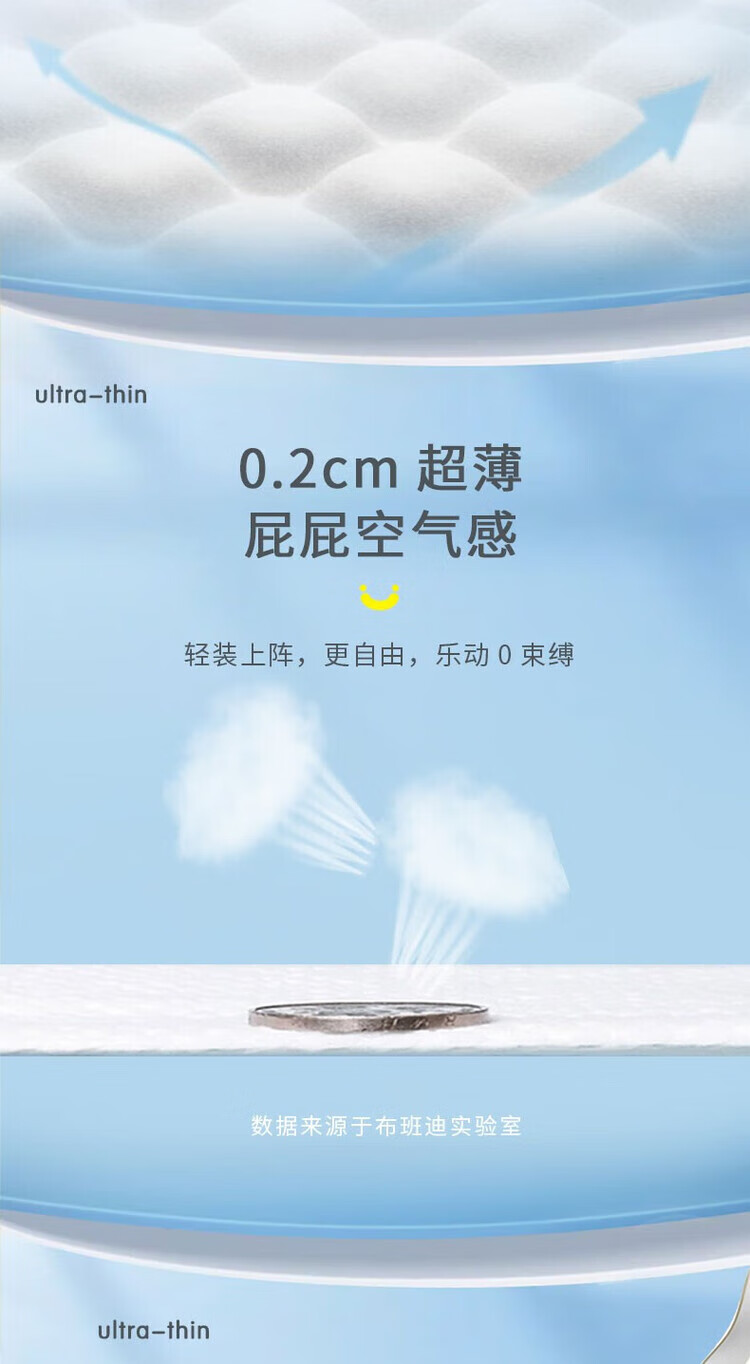 ultra-thin

0.2cm 超薄
屁屁空气感

轻装上阵，更自由，乐动 0 束缚

数据来源于布班迪实验室

ultra-thin